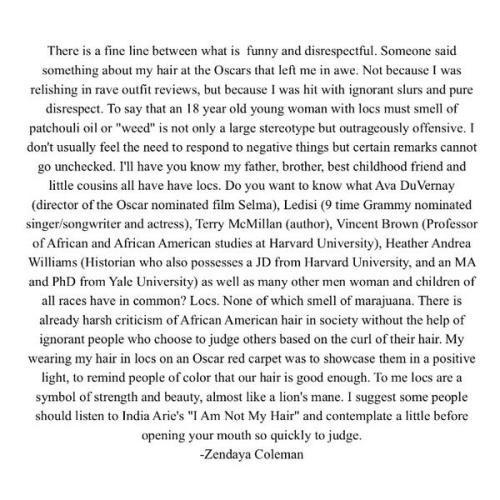 There is a fine line between what is  funny and disrespectful. Someone said something about my hair at the Oscars that left me in awe. Not because I was relishing in rave outfit reviews, but because I was hit with ignorant slurs and pure disrespect. To say that an 18 year old young woman with locs must smell of patchouli oil or "weed" is not only a large stereotype but outrageously offensive. I don't usually feel the need to respond to negative things but certain remarks cannot go unchecked. I'll have you know my father, brother, best childhood friend and little cousins all have have locs. Do you want to know what Ava DuVernay (director of the Oscar nominated film Selma), Ledisi (9 time Grammy nominated singer/songwriter and actress), Terry McMillan (author), Vincent Brown (Professor of African and African American studies at Harvard University), Heather Andrea Williams (Historian who also possesses a JD from Harvard University, and an MA and PhD from Yale University) as well as many other men woman and children of all races have in common? Locs. None of which smell of marajuana. There is already harsh criticism of African American hair in society without the help of ignorant people who choose to judge others based on the curl of their hair. My wearing my hair in locs on an Oscar red carpet was to showcase them in a positive light, to remind people of color that our hair is good enough. To me locs are a symbol of strength and beauty, almost like a lion's mane. I suggest some people should listen to India Arie's "I Am Not My Hair" and contemplate a little before opening your mouth so quickly to judge.
-Zendaya Coleman